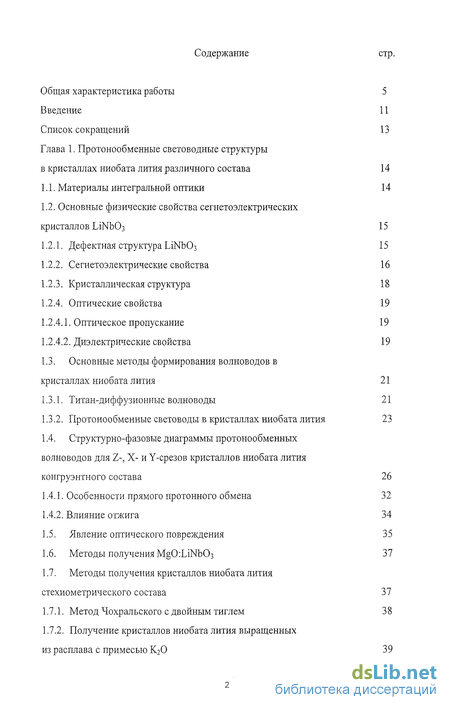 Содержание стр.

Общая характеристика работы 5

Введение 11

Список сокращений 13

Глава 1. Протонообменные световодные структуры в кристаллах ниобата лития различного состава 14

1.1. Материалы интегральной оптики 14

1.2. Основные физические свойства сегнетоэлектрических кристаллов $LiNbO_3$ 15

1.2.1. Дефектная структура $LiNbO_3$ 15

1.2.2. Сегнетоэлектрические свойства 16

1.2.3. Кристаллическая структура 18

1.2.4. Оптические свойства 19

1.2.4.1. Оптическое пропускание 19

1.2.4.2. Диэлектрические свойства 19

1.3. Основные методы формирования волноводов в кристаллах ниобата лития 21

1.3.1. Титан-диффузионные волноводы 21

1.3.2. Протонообменные световоды в кристаллах ниобата лития 23

1.4. Структурно-фазовые диаграммы протонообменных волноводов для Z-, X- и Y-срезов кристаллов ниобата лития конгруэнтного состава 26

1.4.1. Особенности прямого протонного обмена 32

1.4.2. Влияние отжига 34

1.5. Явление оптического повреждения 35

1.6. Методы получения $MgO:LiNbO_3$ 37

1.7. Методы получения кристаллов ниобата лития стехиометрического состава 37

1.7.1. Метод Чохральского с двойным тиглем 38

1.7.2. Получение кристаллов ниобата лития выращенных из расплава с примесью $K_2O$ 39

2

dsLib.net
библиотека диссертаций